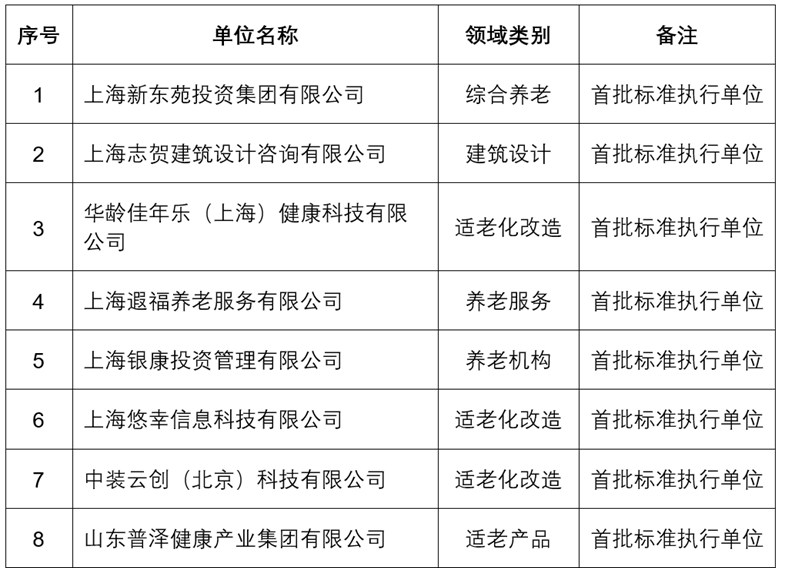 | 序号 | 单位名称 | 领域类别 | 备注 |
|---|---|---|---|
| 1 | 上海新东苑投资集团有限公司 | 综合养老 | 首批标准执行单位 |
| 2 | 上海志贺建筑设计咨询有限公司 | 建筑设计 | 首批标准执行单位 |
| 3 | 华龄佳年乐（上海）健康科技有限公司 | 适老化改造 | 首批标准执行单位 |
| 4 | 上海遐福养老服务有限公司 | 养老服务 | 首批标准执行单位 |
| 5 | 上海银康投资管理有限公司 | 养老机构 | 首批标准执行单位 |
| 6 | 上海悠幸信息科技有限公司 | 适老化改造 | 首批标准执行单位 |
| 7 | 中装云创（北京）科技有限公司 | 适老化改造 | 首批标准执行单位 |
| 8 | 山东普泽健康产业集团有限公司 | 适老产品 | 首批标准执行单位 |